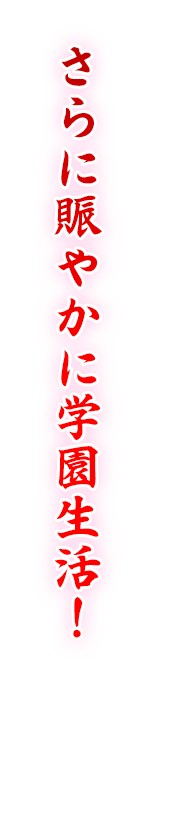 さらに賑やかに学園生活！